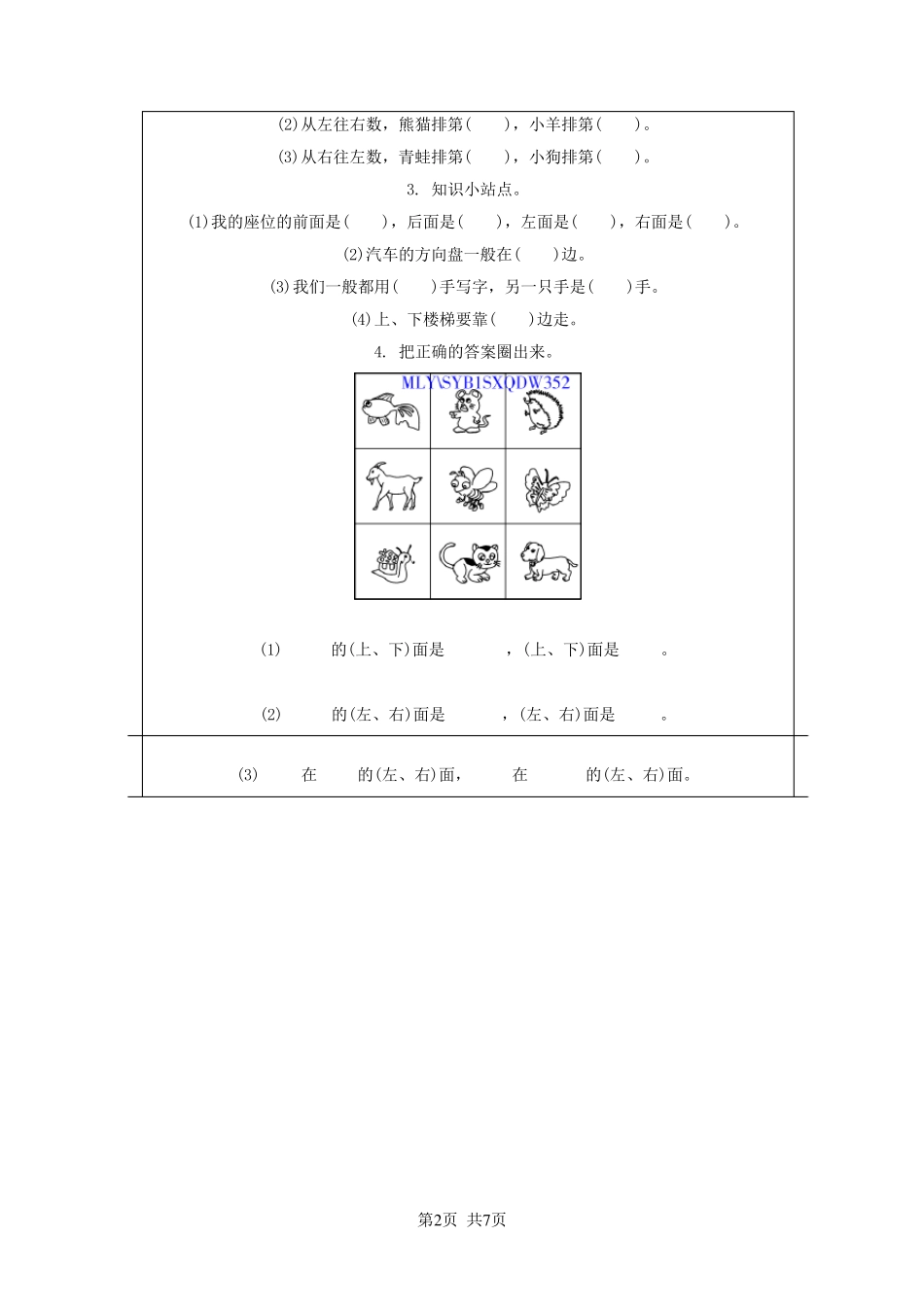 (2)从左往右数，熊猫排第(　　)，小羊排第(　　)。

(3)从右往左数，青蛙排第(　　)，小狗排第(　　)。

3. 知识小站点。

(1)我的座位的前面是(　　)，后面是(　　)，左面是(　　)，右面是(　　)。

(2)汽车的方向盘一般在(　　)边。

(3)我们一般都用(　　)手写字，另一只手是(　　)手。

(4)上、下楼梯要靠(　　)边走。

4. 把正确的答案圈出来。

MLY\SYB1SXQDW352

(1)　　的(上、下)面是　　，(上、下)面是　　。

(2)　　的(左、右)面是　　，(左、右)面是　　。

(3)　　在　　的(左、右)面，　　在　　的(左、右)面。

第2页 共7页